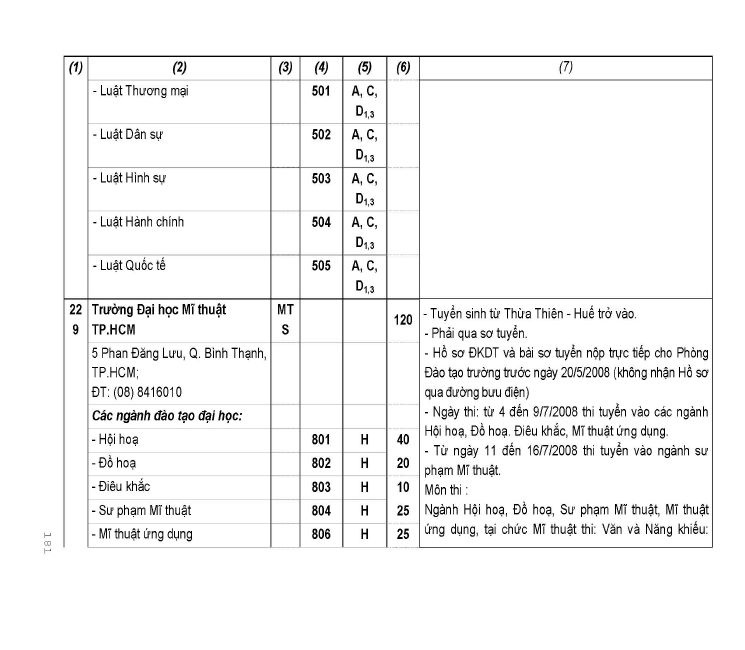 | (1) | (2) | (3) | (4) | (5) | (6) | (7) |
|---|---|---|---|---|---|---|
| | - Luật Thương mại | | 501 | A, C, $D_{1,3}$ | | |
| | - Luật Dân sự | | 502 | A, C, $D_{1,3}$ | | |
| | - Luật Hình sự | | 503 | A, C, $D_{1,3}$ | | |
| | - Luật Hành chính | | 504 | A, C, $D_{1,3}$ | | |
| | - Luật Quốc tế | | 505 | A, C, $D_{1,3}$ | | |
| 229 | Trường Đại học Mĩ thuật TP.HCM | MTS | | | 120 | - Tuyển sinh từ Thừa Thiên - Huế trở vào. - Phải qua sơ tuyển. - Hồ sơ ĐKDT và bài sơ tuyển nộp trực tiếp cho Phòng Đào tạo trường trước ngày 20/5/2008 (không nhận Hồ sơ qua đường bưu điện) - Ngày thi: từ 4 đến 9/7/2008 thi tuyển vào các ngành Hội hoạ, Đồ hoạ. Điêu khắc, Mĩ thuật ứng dụng. - Từ ngày 11 đến 16/7/2008 thi tuyển vào ngành sư phạm Mĩ thuật. Môn thi : Ngành Hội hoạ, Đồ hoạ, Sư phạm Mĩ thuật, Mĩ thuật ứng dụng, tại chức Mĩ thuật thi: Văn và Năng khiếu: |
| | 5 Phan Đăng Lưu, Q. Bình Thạnh, TP.HCM; ĐT: (08) 8416010 | | | | | |
| | Các ngành đào tạo đại học: | | | | | |
| | - Hội hoạ | | 801 | H | 40 | |
| | - Đồ hoạ | | 802 | H | 20 | |
| | - Điêu khắc | | 803 | H | 10 | |
| | - Sư phạm Mĩ thuật | | 804 | H | 25 | |
| | - Mĩ thuật ứng dụng | | 806 | H | 25 | |

181